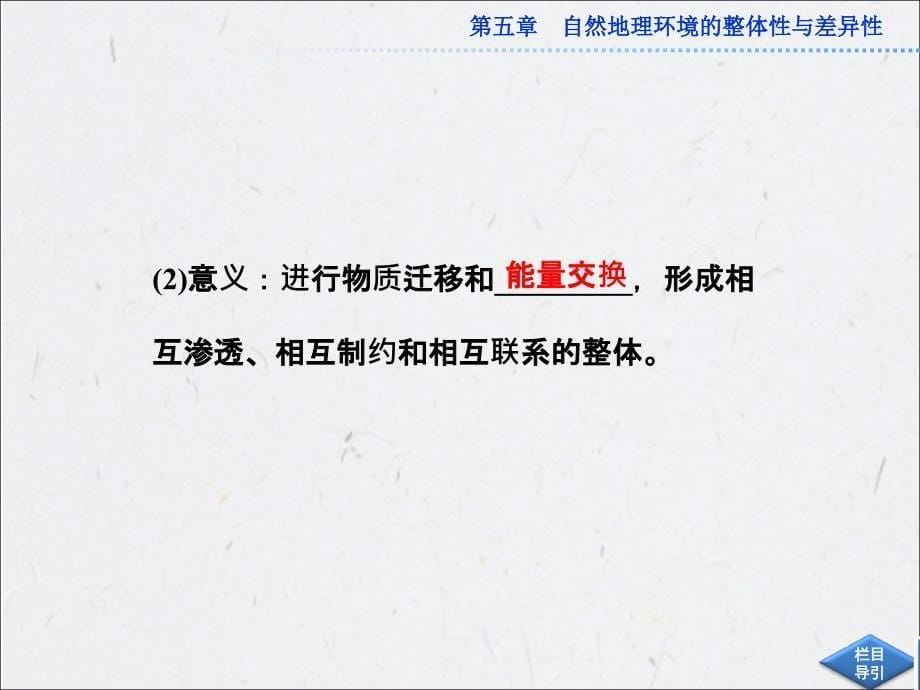 第五章　自然地理环境的整体性与差异性

(2)意义：进行物质迁移和能量交换，形成相互渗透、相互制约和相互联系的整体。

栏目导引